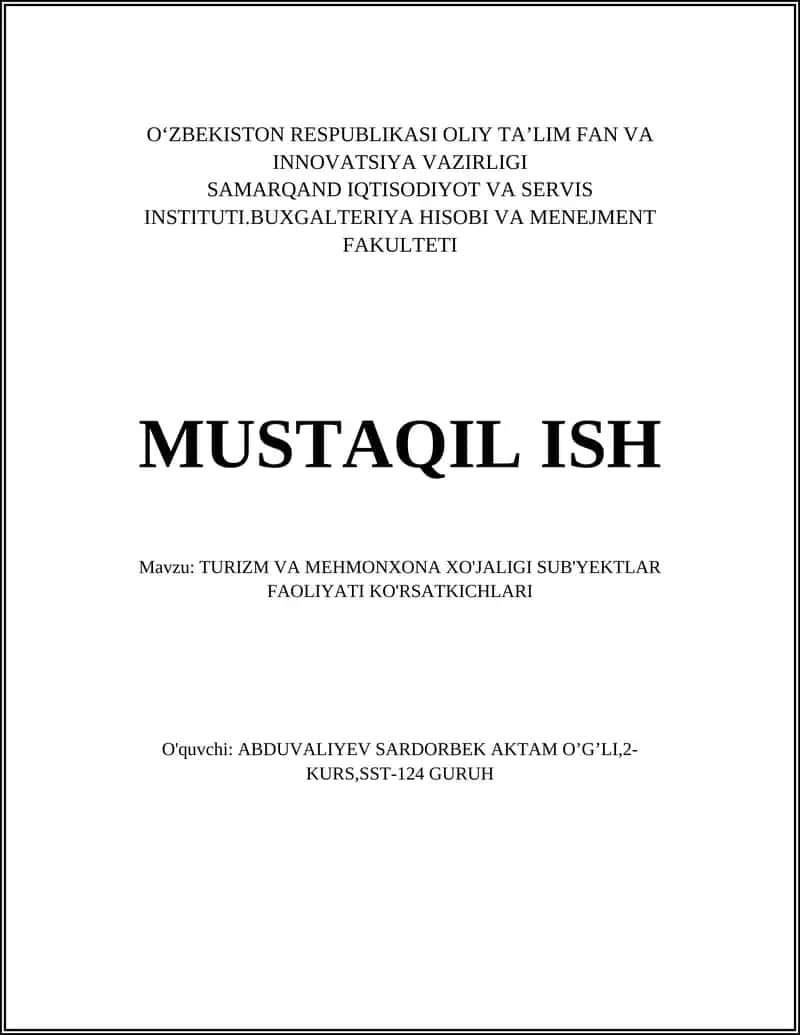 O‘ZBEKISTON RESPUBLIKASI OLIY TA’LIM FAN VA INNOVATSIYA VAZIRLIGI
SAMARQAND IQTISODIYOT VA SERVIS INSTITUTI.BUXGALTERIYA HISOBI VA MENEJMENT FAKULTETI

MUSTAQIL ISH

Mavzu: TURIZM VA MEHMONXONA XO'JALIGI SUB'YEKTLAR FAOLIYATI KO'RSATKICHLARI

O'quvchi: ABDUVALIYEV SARDORBEK AKTAM O’G’LI,2-KURS,SST-124 GURUH